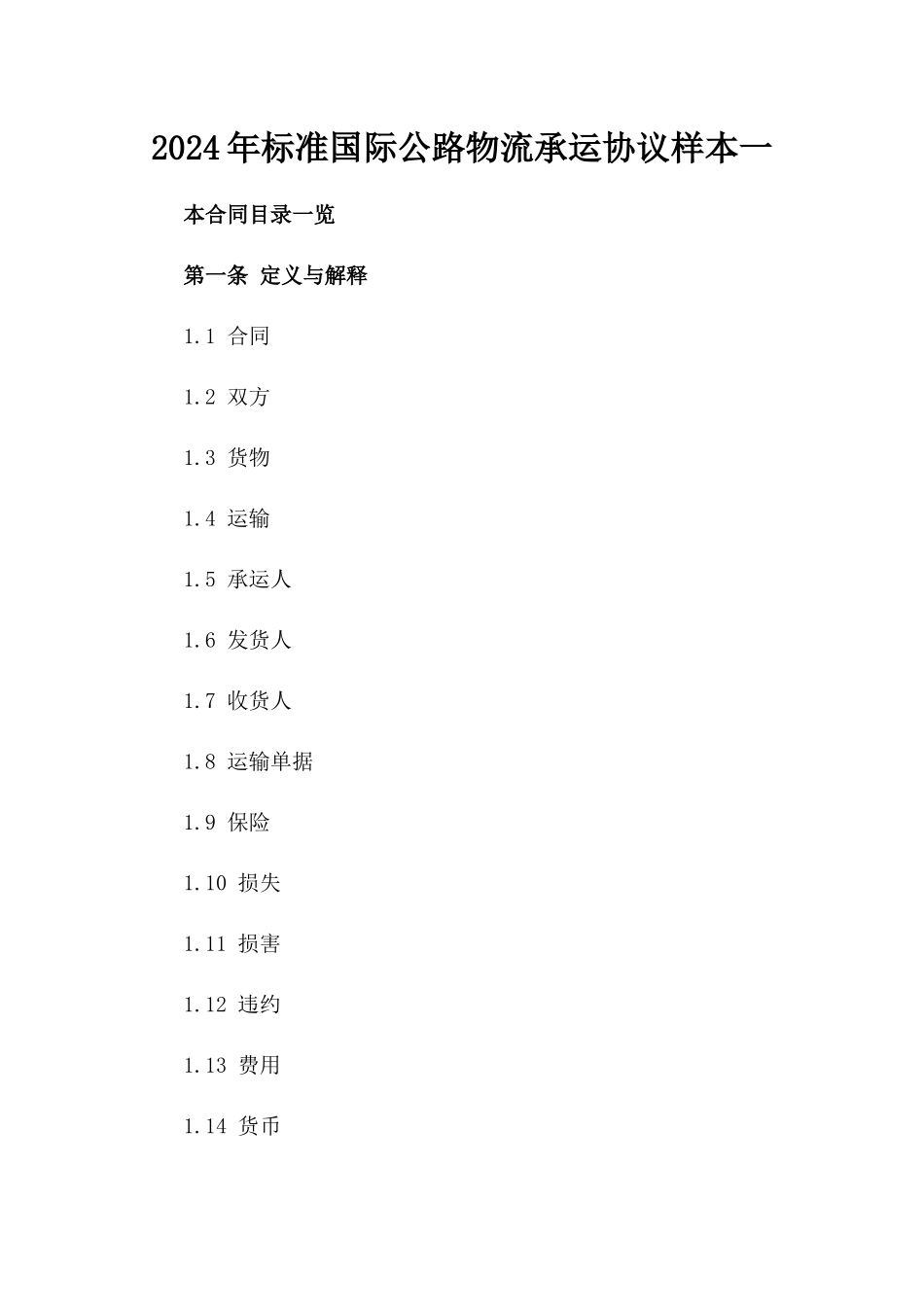 2024年标准国际公路物流承运协议样本一

本合同目录一览

第一条 定义与解释

1.1 合同

1.2 双方

1.3 货物

1.4 运输

1.5 承运人

1.6 发货人

1.7 收货人

1.8 运输单据

1.9 保险

1.10 损失

1.11 损害

1.12 违约

1.13 费用

1.14 货币